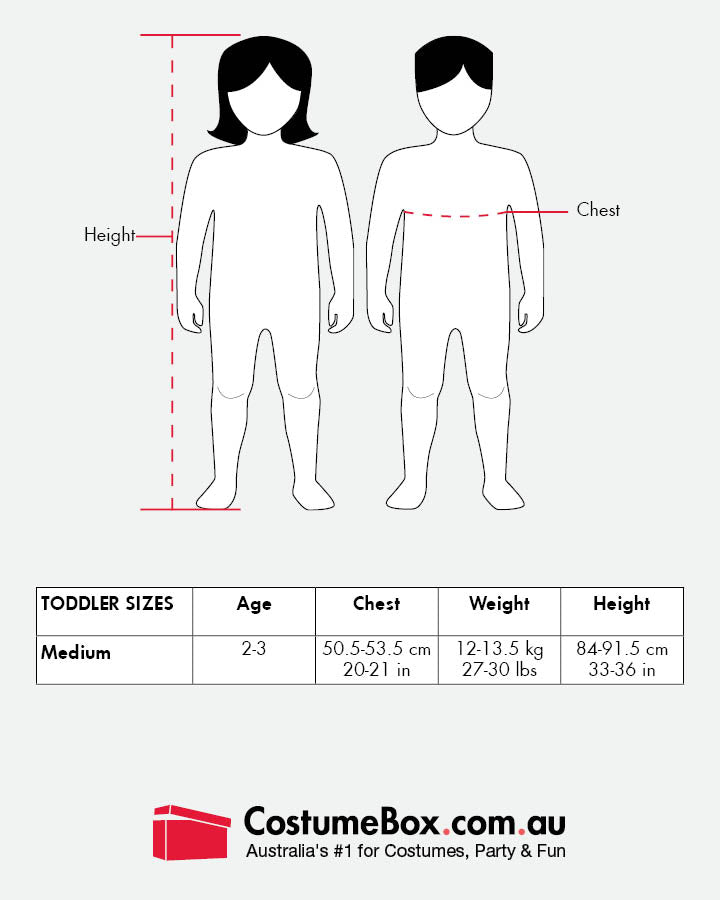 Height

Chest

| TODDLER SIZES | Age | Chest | Weight | Height |
|---|---|---|---|---|
| Medium | 2-3 | 50.5-53.5 cm 20-21 in | 12-13.5 kg 27-30 lbs | 84-91.5 cm 33-36 in |

CostumeBox.com.au
Australia's #1 for Costumes, Party & Fun